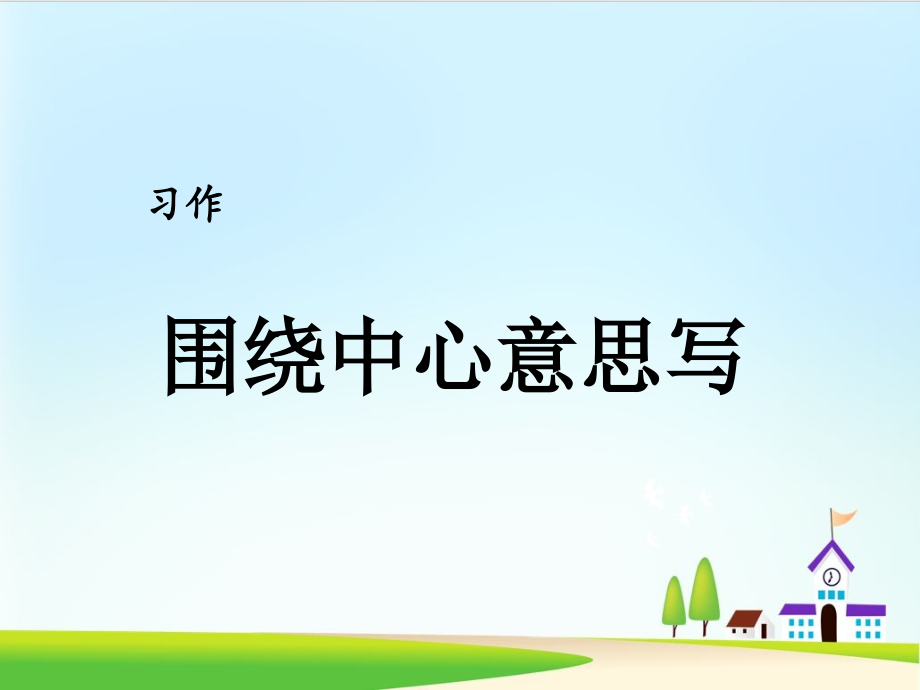 习作

围绕中心意思写